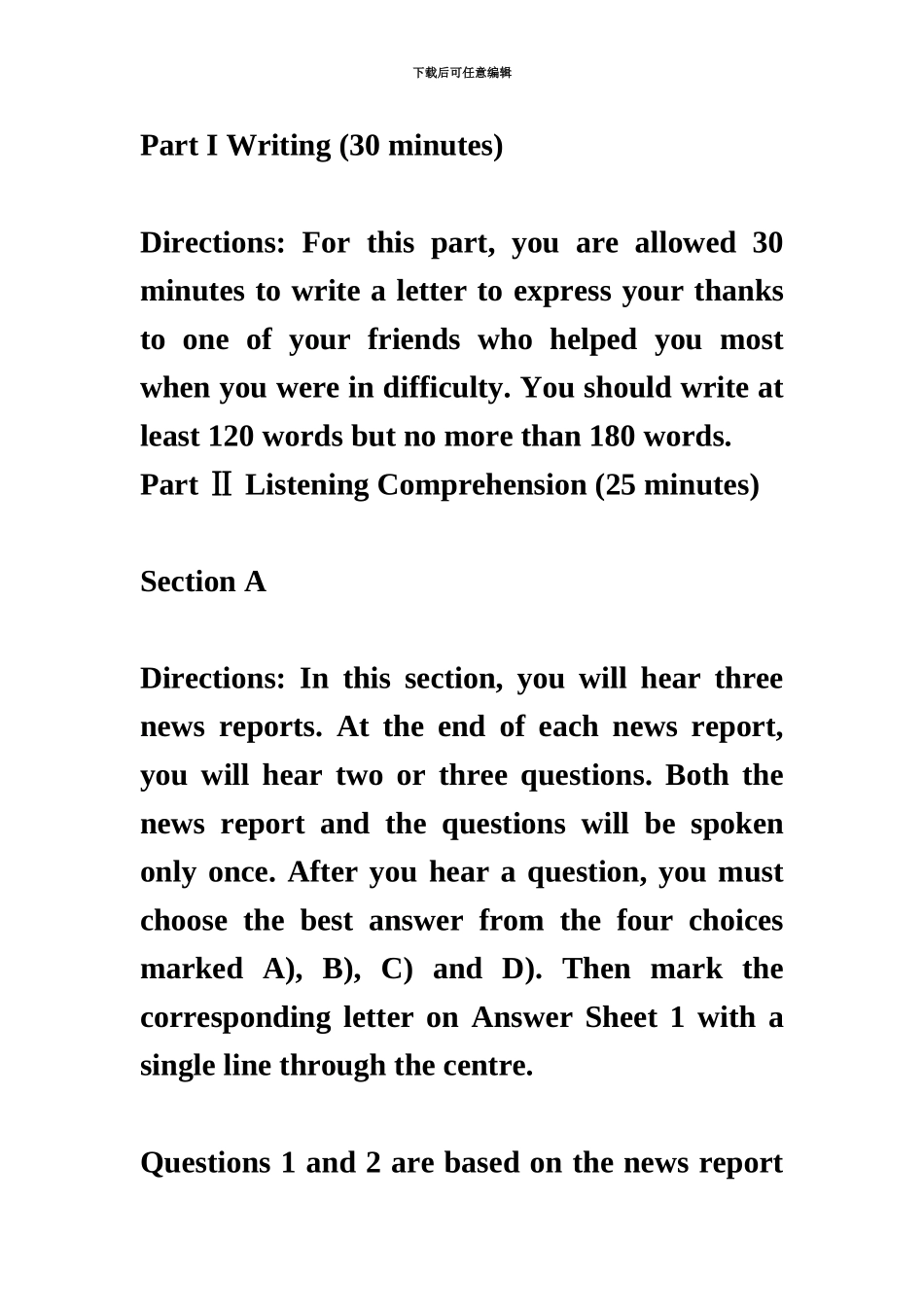 下载后可任意编辑

Part I Writing (30 minutes)

Directions: For this part, you are allowed 30 minutes to write a letter to express your thanks to one of your friends who helped you most when you were in difficulty. You should write at least 120 words but no more than 180 words.
Part Ⅱ Listening Comprehension (25 minutes)

Section A

Directions: In this section, you will hear three news reports. At the end of each news report, you will hear two or three questions. Both the news report and the questions will be spoken only once. After you hear a question, you must choose the best answer from the four choices marked A), B), C) and D). Then mark the corresponding letter on Answer Sheet 1 with a single line through the centre.

Questions 1 and 2 are based on the news report